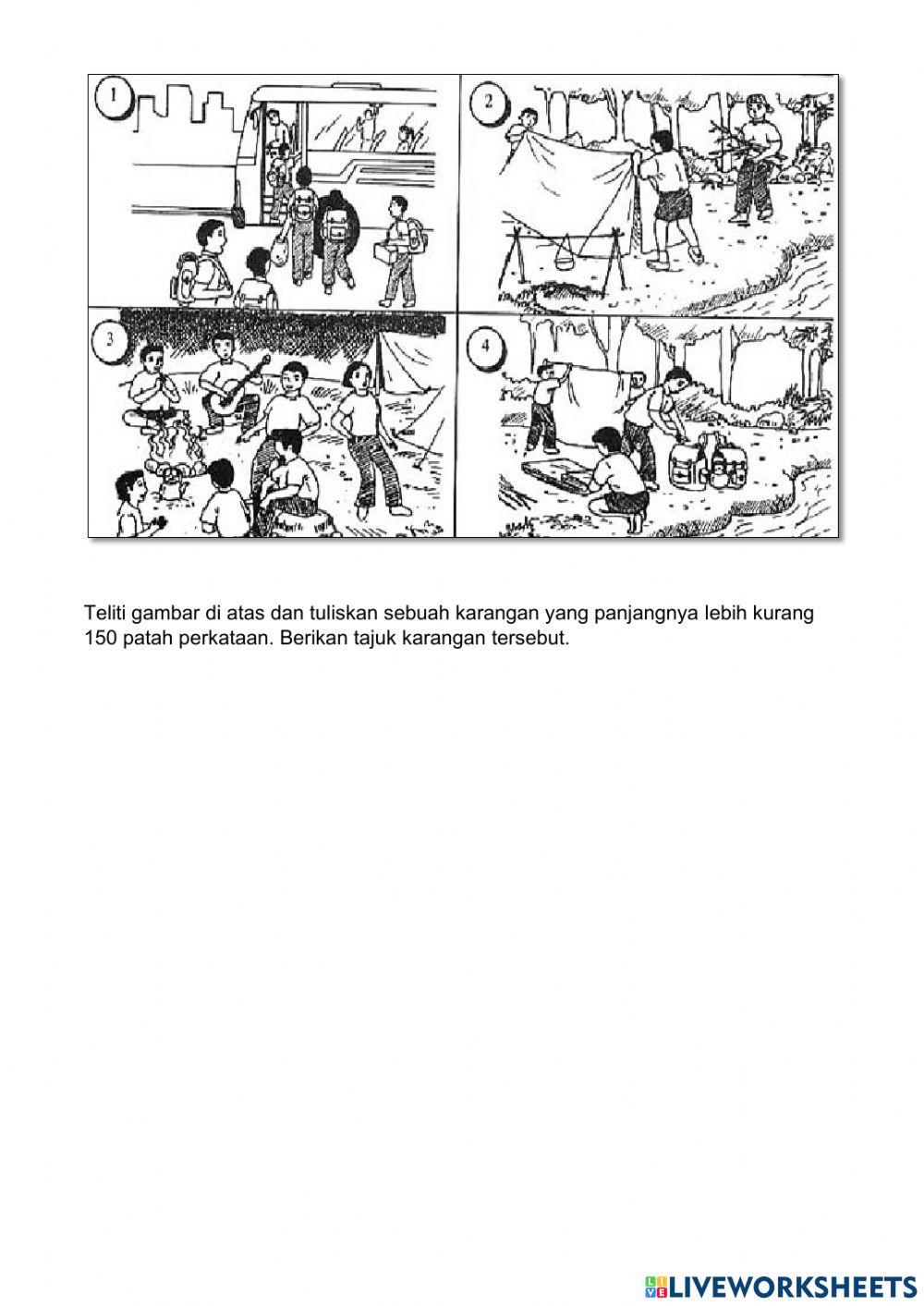 1
2
3
4

Teliti gambar di atas dan tuliskan sebuah karangan yang panjangnya lebih kurang 150 patah perkataan. Berikan tajuk karangan tersebut.

LIVEWORKSHEETS